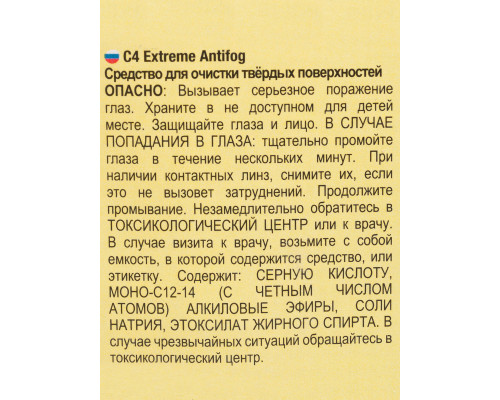 C4 Extreme Antifog
Средство для очистки твёрдых поверхностей
ОПАСНО: Вызывает серьезное поражение глаз. Храните в не доступном для детей месте. Защищайте глаза и лицо. В СЛУЧАЕ ПОПАДАНИЯ В ГЛАЗА: тщательно промойте глаза в течение нескольких минут. При наличии контактных линз, снимите их, если это не вызовет затруднений. Продолжите промывание. Незамедлительно обратитесь в ТОКСИКОЛОГИЧЕСКИЙ ЦЕНТР или к врачу. В случае визита к врачу, возьмите с собой емкость, в которой содержится средство, или этикетку. Содержит: СЕРНУЮ КИСЛОТУ, МОНО-С12-14 (С ЧЕТНЫМ ЧИСЛОМ АТОМОВ) АЛКИЛОВЫЕ ЭФИРЫ, СОЛИ НАТРИЯ, ЭТОКСИЛАТ ЖИРНОГО СПИРТА. В случае чрезвычайных ситуаций обращайтесь в токсикологический центр.